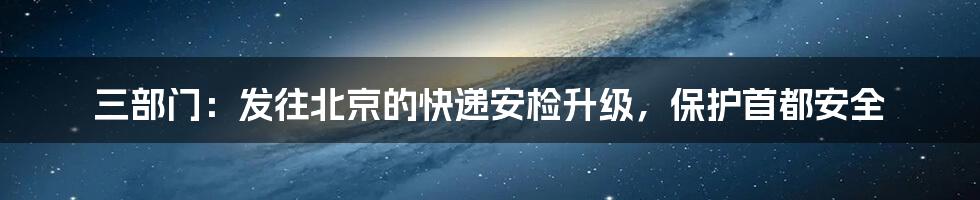 三部门：发往北京的快递安检升级，保护首都安全